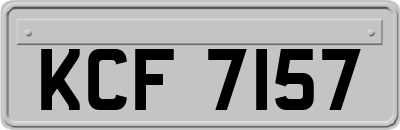 KCF 7157